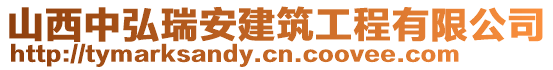 山西中弘瑞安建筑工程有限公司
http://tymarksandy.cn.coovee.com